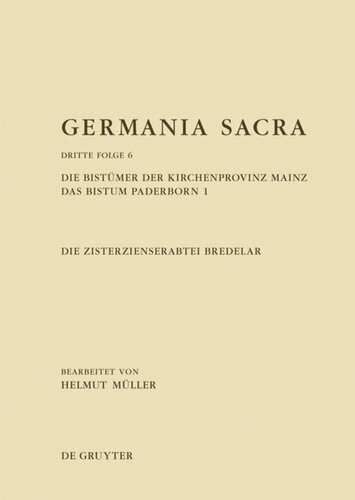 GERMANIA SACRA

DRITTE FOLGE 6

DIE BISTÜMER DER KIRCHENPROVINZ MAINZ
DAS BISTUM PADERBORN 1

DIE ZISTERZIENSERABTEI BREDELAR

BEARBEITET VON
HELMUT MÜLLER

DE GRUYTER